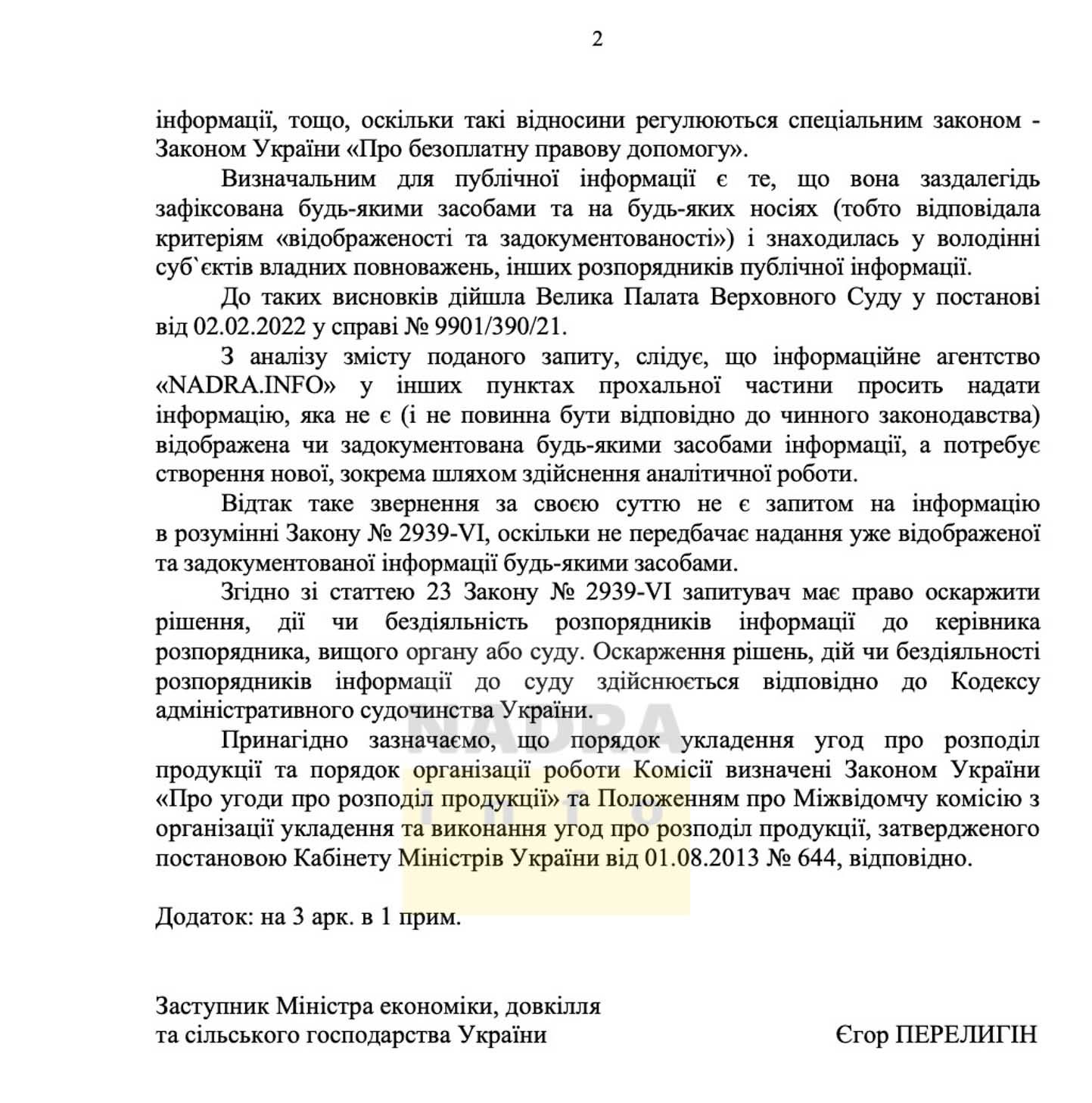 2

інформації, тощо, оскільки такі відносини регулюються спеціальним законом - Законом України «Про безоплатну правову допомогу».

Визначальним для публічної інформації є те, що вона заздалегідь зафіксована будь-якими засобами та на будь-яких носіях (тобто відповідала критеріям «відображеності та задокументованості») і знаходилась у володінні суб`єктів владних повноважень, інших розпорядників публічної інформації.

До таких висновків дійшла Велика Палата Верховного Суду у постанові від 02.02.2022 у справі № 9901/390/21.

З аналізу змісту поданого запиту, слідує, що інформаційне агентство «NADRA.INFO» у інших пунктах прохальної частини просить надати інформацію, яка не є (і не повинна бути відповідно до чинного законодавства) відображена чи задокументована будь-якими засобами інформації, а потребує створення нової, зокрема шляхом здійснення аналітичної роботи.

Відтак таке звернення за своєю суттю не є запитом на інформацію в розумінні Закону № 2939-VI, оскільки не передбачає надання уже відображеної та задокументованої інформації будь-якими засобами.

Згідно зі статтею 23 Закону № 2939-VI запитувач має право оскаржити рішення, дії чи бездіяльність розпорядників інформації до керівника розпорядника, вищого органу або суду. Оскарження рішень, дій чи бездіяльності розпорядників інформації до суду здійснюється відповідно до Кодексу адміністративного судочинства України.

Принагідно зазначаємо, що порядок укладення угод про розподіл продукції та порядок організації роботи Комісії визначені Законом України «Про угоди про розподіл продукції» та Положенням про Міжвідомчу комісію з організації укладення та виконання угод про розподіл продукції, затвердженого постановою Кабінету Міністрів України від 01.08.2013 № 644, відповідно.

NADRA INFO

Додаток: на 3 арк. в 1 прим.

Заступник Міністра економіки, довкілля та сільського господарства України

Єгор ПЕРЕЛИГІН